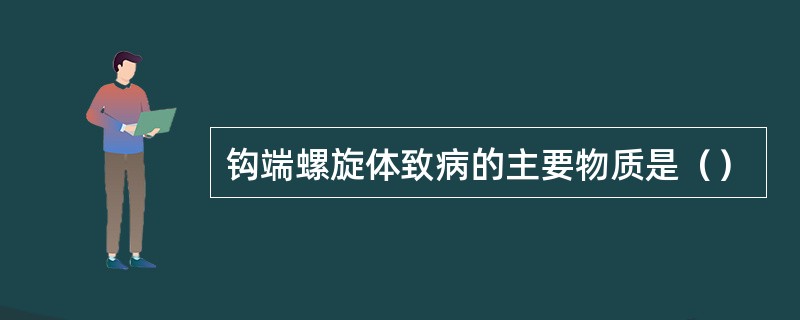 钩端螺旋体致病的主要物质是（）